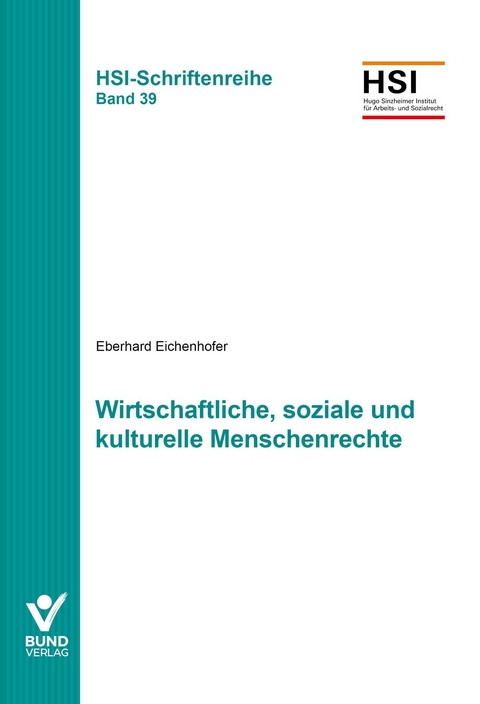 HSI-Schriftenreihe
Band 39

HSI
Hugo Sinzheimer Institut
für Arbeits- und Sozialrecht

Eberhard Eichenhofer

Wirtschaftliche, soziale und kulturelle Menschenrechte

BUND
VERLAG